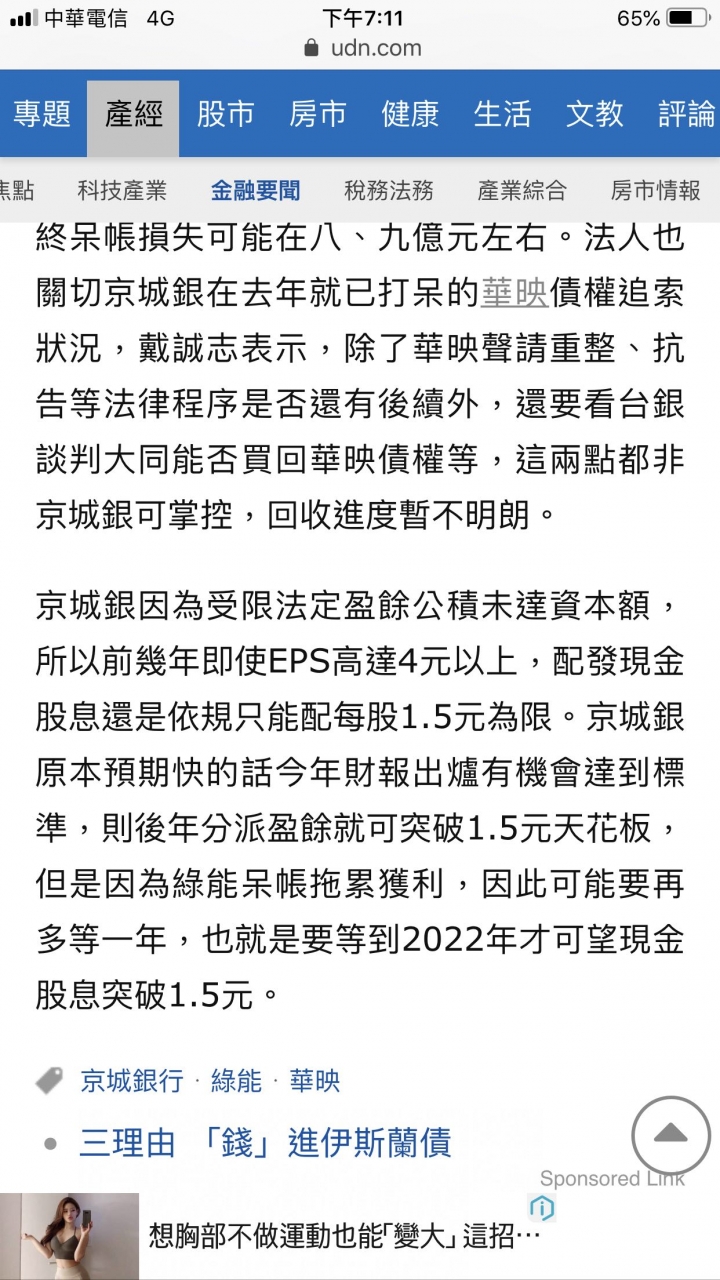 中華電信 4G　下午7:11　65%
udn.com

專題　產經　股市　房市　健康　生活　文教　評論

焦點　科技產業　金融要聞　稅務法務　產業綜合　房市情報

終呆帳損失可能在八、九億元左右。法人也關切京城銀在去年就已打呆的華映債權追索狀況，戴誠志表示，除了華映聲請重整、抗告等法律程序是否還有後續外，還要看台銀談判大同能否買回華映債權等，這兩點都非京城銀可掌控，回收進度暫不明朗。

京城銀因為受限法定盈餘公積未達資本額，所以前幾年即使EPS高達4元以上，配發現金股息還是依規只能配每股1.5元為限。京城銀原本預期快的話今年財報出爐有機會達到標準，則後年分派盈餘就可突破1.5元天花板，但是因為綠能呆帳拖累獲利，因此可能要再多等一年，也就是要等到2022年才可望現金股息突破1.5元。

京城銀行 · 綠能 · 華映

三理由 「錢」進伊斯蘭債

Sponsored Link

想胸部不做運動也能「變大」這招…